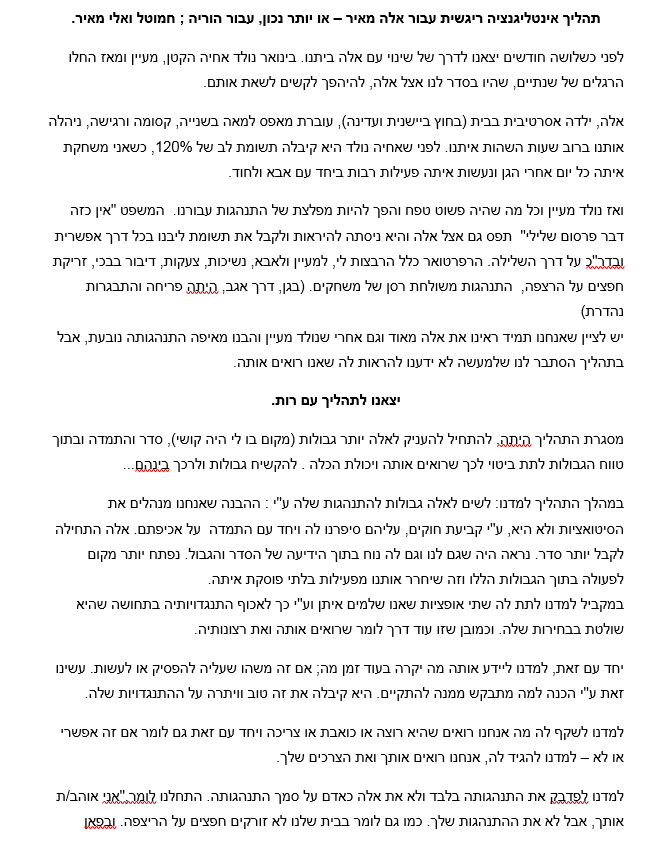 תהליך אינטליגנציה ריגשית עבור אלה מאיר – או יותר נכון, עבור הוריה ; חמוטל ואלי מאיר.

לפני כשלושה חודשים יצאנו לדרך של שינוי עם אלה ביתנו. בינואר נולד אחיה הקטן, מעיין ומאז החלו הרגלים של שנתיים, שהיו בסדר לנו אצל אלה, להיהפך לקשים לשאת אותם.

אלה, ילדה אסרטיבית בבית (בחוץ ביישנית ועדינה), עוברת מאפס למאה בשנייה, קסומה ורגישה, ניהלה אותנו ברוב שעות השהות איתנו. לפני שאחיה נולד היא קיבלה תשומת לב של 120%, כשאני משחקת איתה כל יום אחרי הגן ונעשות איתה פעילות רבות ביחד עם אבא ולחוד.

ואז נולד מעיין וכל מה שהיה פשוט טפח והפך להיות מפלצת של התנהגות עבורנו. המשפט "אין כזה דבר פרסום שלילי" תפס גם אצל אלה והיא ניסתה להיראות ולקבל את תשומת ליבנו בכל דרך אפשרית ובדר"כ על דרך השלילה. הרפרטואר כלל הרבצות לי, למעיין ולאבא, נשיכות, צעקות, דיבור בבכי, זריקת חפצים על הרצפה, התנהגות משולחת רסן של משחקים. (בגן, דרך אגב, היתה פריחה והתבגרות נהדרת)
יש לציין שאנחנו תמיד ראינו את אלה מאוד וגם אחרי שנולד מעיין והבנו מאיפה התנהגותה נובעת, אבל בתהליך הסתבר לנו שלמעשה לא ידענו להראות לה שאנו רואים אותה.

יצאנו לתהליך עם רות.

מסגרת התהליך היתה, להתחיל להעניק לאלה יותר גבולות (מקום בו לי היה קושי), סדר והתמדה ובתוך טווח הגבולות לתת ביטוי לכך שרואים אותה ויכולת הכלה . להקשיח גבולות ולרכך בינהם...

במהלך התהליך למדנו: לשים לאלה גבולות להתנהגות שלה ע"י : ההבנה שאנחנו מנהלים את הסיטואציות ולא היא, ע"י קביעת חוקים, עליהם סיפרנו לה ויחד עם התמדה על אכיפתם. אלה התחילה לקבל יותר סדר. נראה היה שגם לנו וגם לה נוח בתוך הידיעה של הסדר והגבול. נפתח יותר מקום לפעולה בתוך הגבולות הללו וזה שיחרר אותנו מפעילות בלתי פוסקת איתה.
במקביל למדנו לתת לה שתי אופציות שאנו שלמים איתן וע"י כך לאכוף התנגדויותיה בתחושה שהיא שולטת בבחירות שלה. וכמובן שזו עוד דרך לומר שרואים אותה ואת רצונותיה.

יחד עם זאת, למדנו ליידע אותה מה יקרה בעוד זמן מה; אם זה משהו שעליה להפסיק או לעשות. עשינו זאת ע"י הכנה למה מתבקש ממנה להתקיים. היא קיבלה את זה טוב וויתרה על ההתנגדויות שלה.

למדנו לשקף לה מה אנחנו רואים שהיא רוצה או כואבת או צריכה ויחד עם זאת גם לומר אם זה אפשרי או לא – למדנו להגיד לה, אנחנו רואים אותך ואת הצרכים שלך.

למדנו לפדבק את התנהגותה בלבד ולא את אלה כאדם על סמך התנהגותה. התחלנו לומר "אני אוהב/ת אותך, אבל לא את ההתנהגות שלך. כמו גם לומר בבית שלנו לא זורקים חפצים על הריצפה. ובפאן